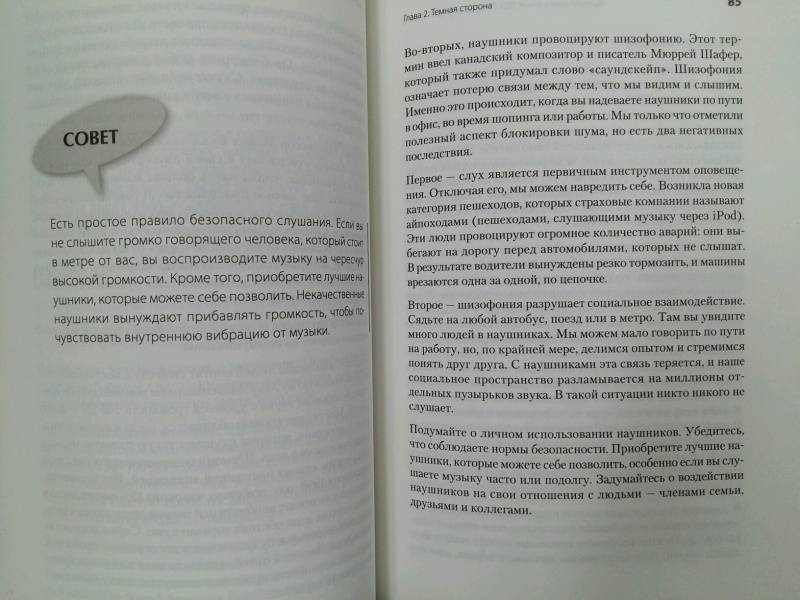 СОВЕТ

Есть простое правило безопасного слушания. Если вы не слышите громко говорящего человека, который стоит в метре от вас, вы воспроизводите музыку на чересчур высокой громкости. Кроме того, приобретите лучшие наушники, которые можете себе позволить. Некачественные наушники вынуждают прибавлять громкость, чтобы почувствовать внутреннюю вибрацию от музыки.

Глава 2. Темная сторона

85

Во-вторых, наушники провоцируют шизофонию. Этот термин ввел канадский композитор и писатель Мюррей Шафер, который также придумал слово «саундскейп». Шизофония означает потерю связи между тем, что мы видим и слышим. Именно это происходит, когда вы надеваете наушники по пути в офис, во время шопинга или работы. Мы только что отметили полезный аспект блокировки шума, но есть два негативных последствия.

Первое — слух является первичным инструментом оповещения. Отключая его, мы можем навредить себе. Возникла новая категория пешеходов, которых страховые компании называют айпоходами (пешеходами, слушающими музыку через iPod). Эти люди провоцируют огромное количество аварий: они выбегают на дорогу перед автомобилями, которых не слышат. В результате водители вынуждены резко тормозить, и машины врезаются одна за одной, по цепочке.

Второе — шизофония разрушает социальное взаимодействие. Сядьте на любой автобус, поезд или в метро. Там вы увидите много людей в наушниках. Мы можем мало говорить по пути на работу, но, по крайней мере, делимся опытом и стремимся понять друг друга. С наушниками эта связь теряется, и наше социальное пространство разламывается на миллионы отдельных пузырьков звука. В такой ситуации никто никого не слушает.

Подумайте о личном использовании наушников. Убедитесь, что соблюдаете нормы безопасности. Приобретите лучшие наушники, которые можете себе позволить, особенно если вы слушаете музыку часто или подолгу. Задумайтесь о воздействии наушников на свои отношения с людьми — членами семьи, друзьями и коллегами.